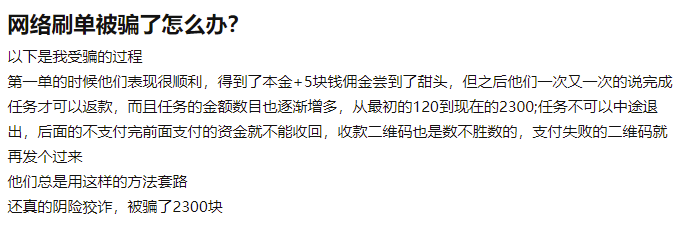 网络刷单被骗了怎么办?

以下是我受骗的过程

第一单的时候他们表现很顺利，得到了本金+5块钱佣金尝到了甜头，但之后他们一次又一次的说完成任务才可以返款，而且任务的金额数目也逐渐增多，从最初的120到现在的2300;任务不可以中途退出，后面的不支付完前面支付的资金就不能收回，收款二维码也是数不胜数的，支付失败的二维码就再发个过来

他们总是用这样的方法套路

还真的阴险狡诈，被骗了2300块